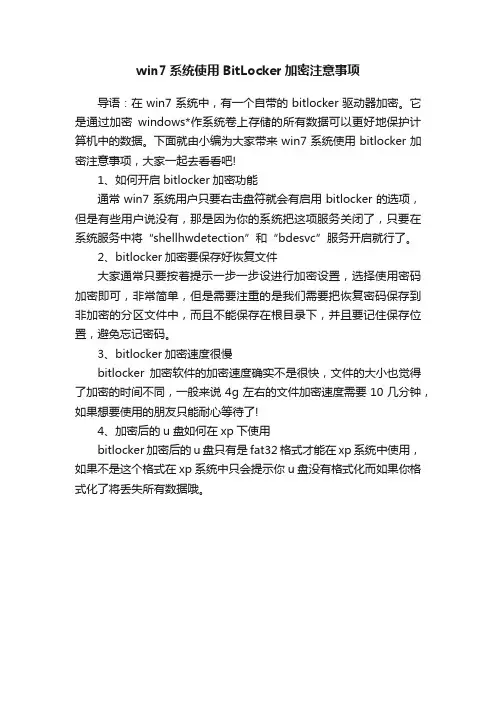 win7 系统使用 BitLocker 加密注意事项

导语：在 win7 系统中，有一个自带的 bitlocker 驱动器加密。它是通过加密 windows*作系统卷上存储的所有数据可以更好地保护计算机中的数据。下面就由小编为大家带来 win7 系统使用 bitlocker 加密注意事项，大家一起去看看吧!

1、如何开启 bitlocker 加密功能

通常 win7 系统用户只要右击盘符就会有启用 bitlocker 的选项，但是有些用户说没有，那是因为你的系统把这项服务关闭了，只要在系统服务中将“shellhwdetection”和“bdesvc”服务开启就行了。

2、bitlocker 加密要保存好恢复文件

大家通常只要按着提示一步一步设进行加密设置，选择使用密码加密即可，非常简单，但是需要注重的是我们需要把恢复密码保存到非加密的分区文件中，而且不能保存在根目录下，并且要记住保存位置，避免忘记密码。

3、bitlocker 加密速度很慢

bitlocker 加密软件的加密速度确实不是很快，文件的大小也觉得了加密的时间不同，一般来说 4g 左右的文件加密速度需要 10 几分钟，如果想要使用的朋友只能耐心等待了!

4、加密后的 u 盘如何在 xp 下使用

bitlocker 加密后的 u 盘只有是 fat32 格式才能在 xp 系统中使用，如果不是这个格式在 xp 系统中只会提示你 u 盘没有格式化而如果你格式化了将丢失所有数据哦。